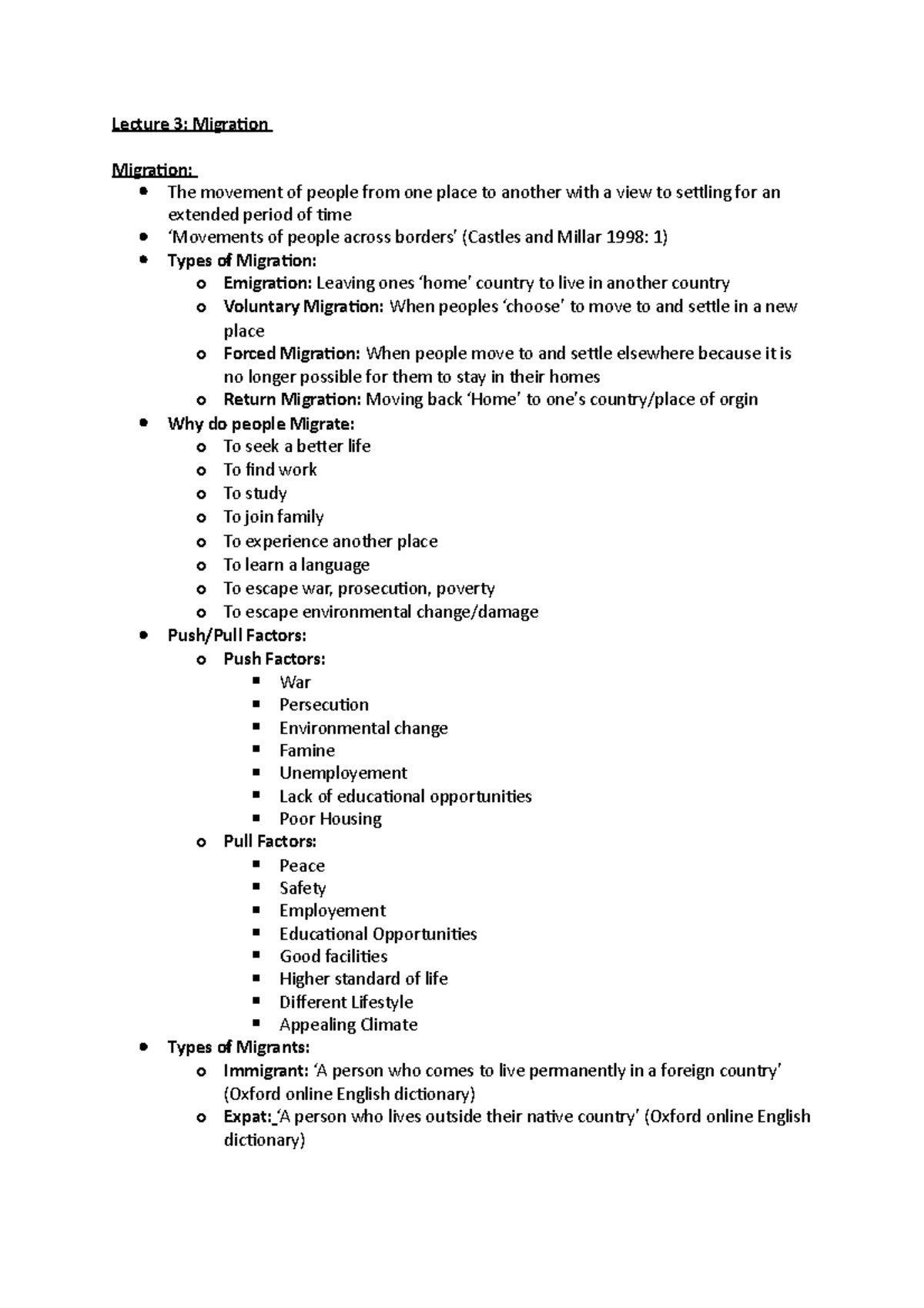 Lecture 3: Migration

Migration:

- The movement of people from one place to another with a view to settling for an extended period of time
- 'Movements of people across borders' (Castles and Millar 1998: 1)
- Types of Migration:
  - Emigration: Leaving ones 'home' country to live in another country
  - Voluntary Migration: When peoples 'choose' to move to and settle in a new place
  - Forced Migration: When people move to and settle elsewhere because it is no longer possible for them to stay in their homes
  - Return Migration: Moving back 'Home' to one's country/place of orgin
- Why do people Migrate:
  - To seek a better life
  - To find work
  - To study
  - To join family
  - To experience another place
  - To learn a language
  - To escape war, prosecution, poverty
  - To escape environmental change/damage
- Push/Pull Factors:
  - Push Factors:
    - War
    - Persecution
    - Environmental change
    - Famine
    - Unemployement
    - Lack of educational opportunities
    - Poor Housing
  - Pull Factors:
    - Peace
    - Safety
    - Employement
    - Educational Opportunities
    - Good facilities
    - Higher standard of life
    - Different Lifestyle
    - Appealing Climate
- Types of Migrants:
  - Immigrant: 'A person who comes to live permanently in a foreign country' (Oxford online English dictionary)
  - Expat: 'A person who lives outside their native country' (Oxford online English dictionary)